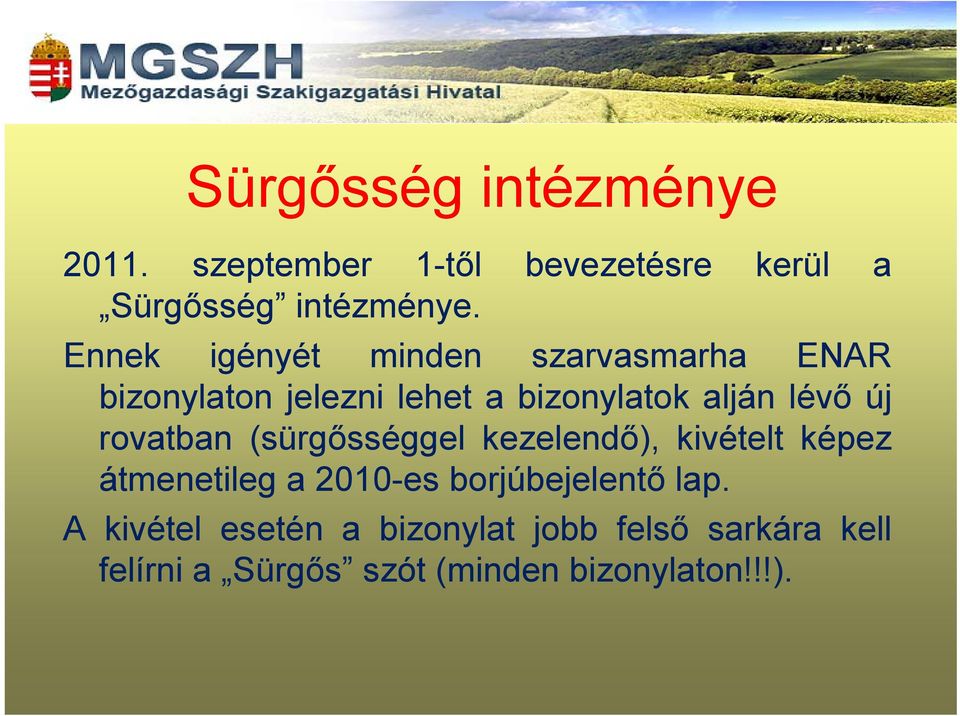 MGSZH
Mezőgazdasági Szakigazgatási Hivatal

Sürgősség intézménye

2011. szeptember 1-től bevezetésre kerül a „Sürgősség” intézménye.

Ennek igényét minden szarvasmarha ENAR bizonylaton jelezni lehet a bizonylatok alján lévő új rovatban (sürgősséggel kezelendő), kivételt képez átmenetileg a 2010-es borjúbejelentő lap.

A kivétel esetén a bizonylat jobb felső sarkára kell felírni a „Sürgős” szót (minden bizonylaton!!!).